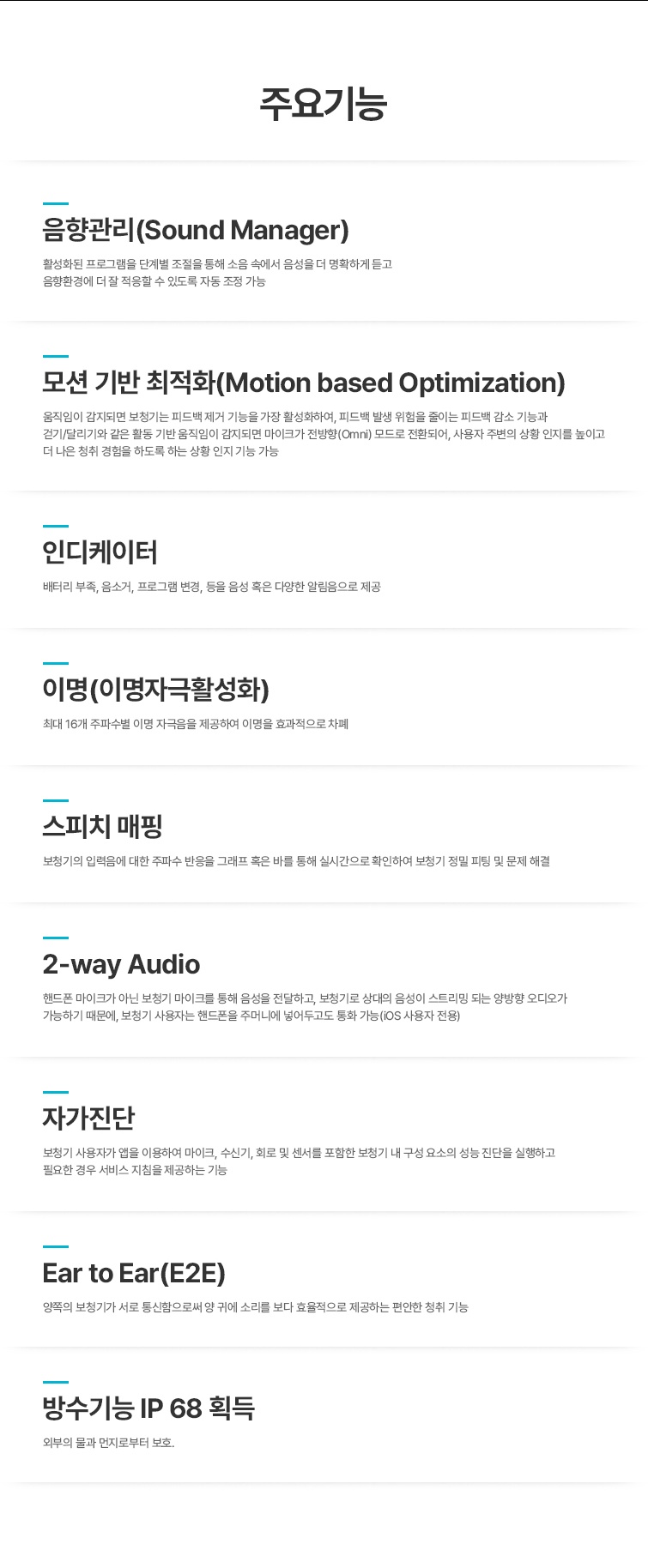 주요기능

음향관리(Sound Manager)

활성화된 프로그램을 단계별 조절을 통해 소음 속에서 음성을 더 명확하게 듣고 음향환경에 더 잘 적응할 수 있도록 자동 조정 가능

모션 기반 최적화(Motion based Optimization)

움직임이 감지되면 보청기는 피드백 제거 기능을 가장 활성화하여, 피드백 발생 위험을 줄이는 피드백 감소 기능과 걷기/달리기와 같은 활동 기반 움직임이 감지되면 마이크가 전방향(Omni) 모드로 전환되어, 사용자 주변의 상황 인지를 높이고 더 나은 청취 경험을 하도록 하는 상황 인지 기능 가능

인디케이터

배터리 부족, 음소거, 프로그램 변경, 등을 음성 혹은 다양한 알림음으로 제공

이명(이명자극활성화)

최대 16개 주파수별 이명 자극음을 제공하여 이명을 효과적으로 차폐

스피치 매핑

보청기의 입력음에 대한 주파수 반응을 그래프 혹은 바를 통해 실시간으로 확인하여 보청기 정밀 피팅 및 문제 해결

2-way Audio

핸드폰 마이크가 아닌 보청기 마이크를 통해 음성을 전달하고, 보청기로 상대의 음성이 스트리밍 되는 양방향 오디오가 가능하기 때문에, 보청기 사용자는 핸드폰을 주머니에 넣어두고도 통화 가능(iOS 사용자 전용)

자가진단

보청기 사용자가 앱을 이용하여 마이크, 수신기, 회로 및 센서를 포함한 보청기 내 구성 요소의 성능 진단을 실행하고 필요한 경우 서비스 지침을 제공하는 기능

Ear to Ear(E2E)

양쪽의 보청기가 서로 통신함으로써 양 귀에 소리를 보다 효율적으로 제공하는 편안한 청취 기능

방수기능 IP 68 획득

외부의 물과 먼지로부터 보호.